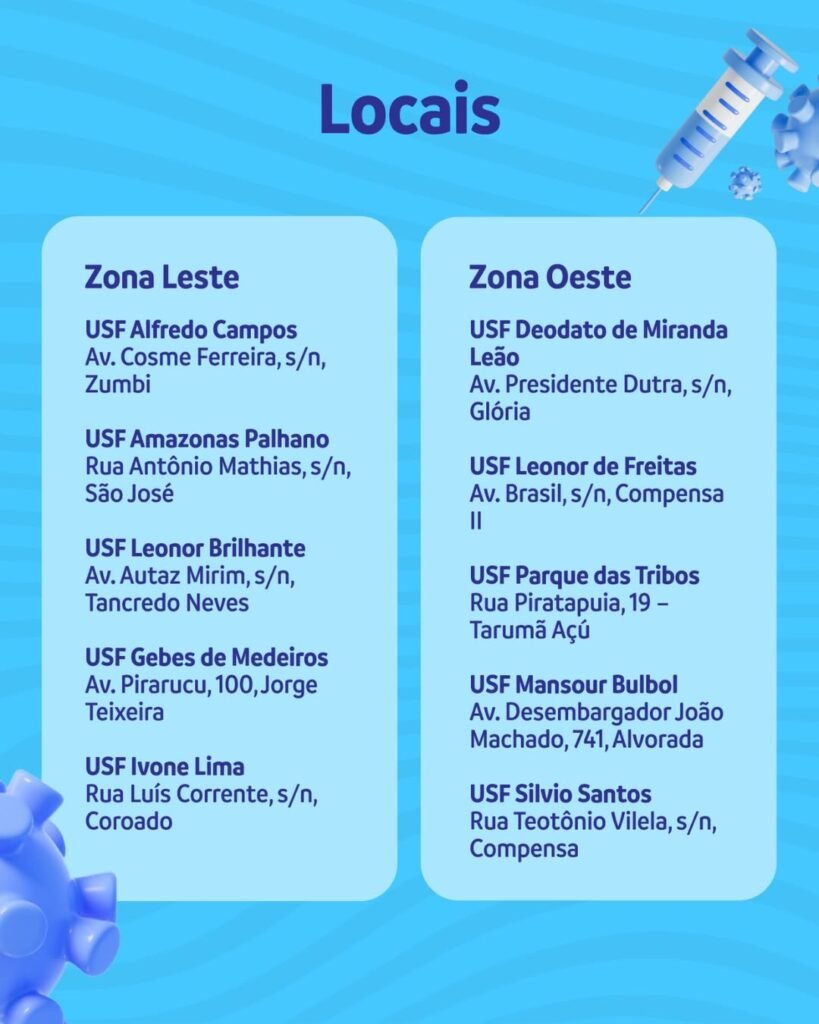 Locais

Zona Leste

USF Alfredo Campos
Av. Cosme Ferreira, s/n, Zumbi

USF Amazonas Palhano
Rua Antônio Mathias, s/n, São José

USF Leonor Brilhante
Av. Autaz Mirim, s/n, Tancredo Neves

USF Gebes de Medeiros
Av. Pirarucu, 100, Jorge Teixeira

USF Ivone Lima
Rua Luís Corrente, s/n, Coroado

Zona Oeste

USF Deodato de Miranda Leão
Av. Presidente Dutra, s/n, Glória

USF Leonor de Freitas
Av. Brasil, s/n, Compensa II

USF Parque das Tribos
Rua Piratapuia, 19 – Tarumã Açú

USF Mansour Bulbol
Av. Desembargador João Machado, 741, Alvorada

USF Silvio Santos
Rua Teotônio Vilela, s/n, Compensa